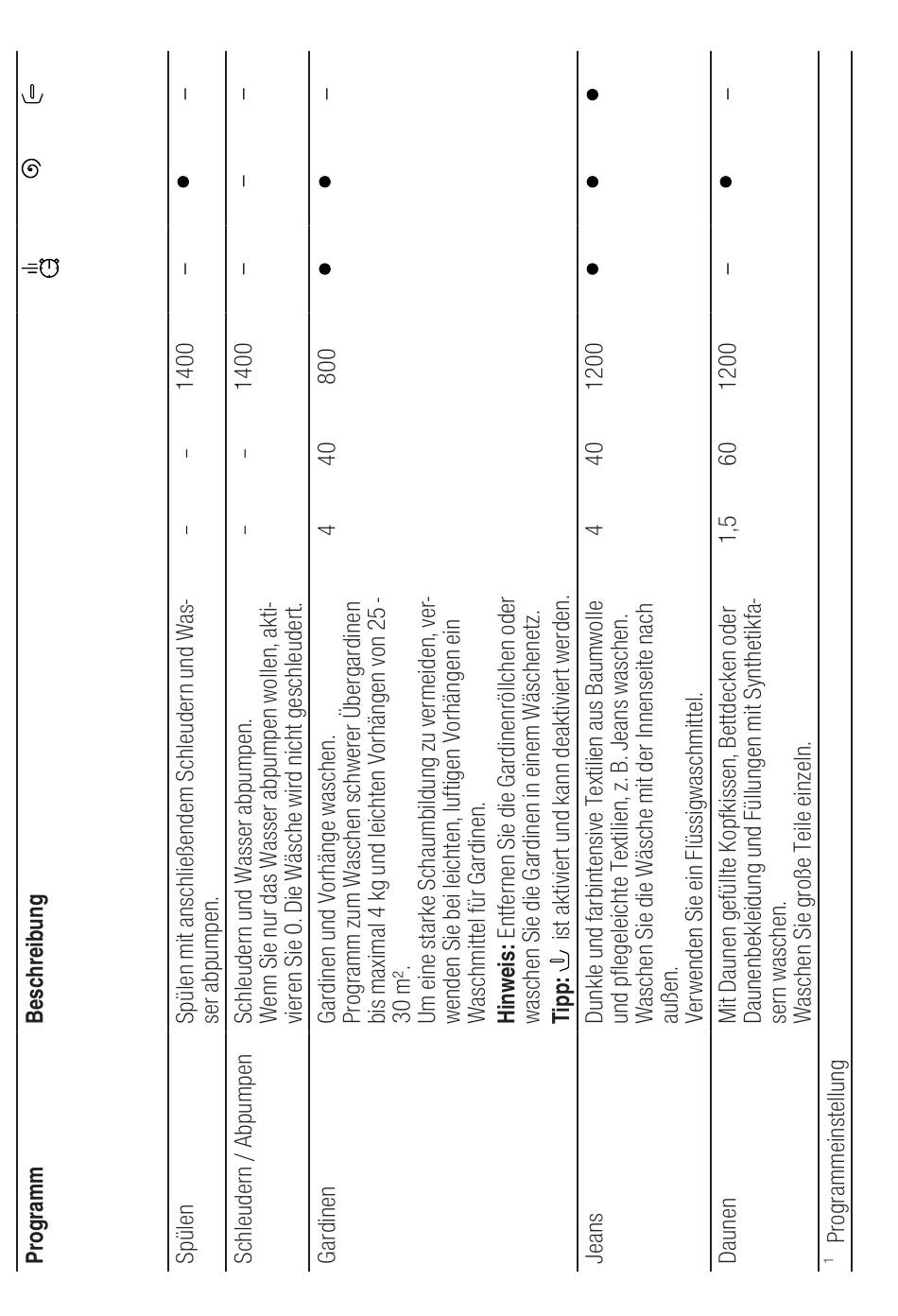 | Programm | Beschreibung | | | | | | |
|---|---|---|---|---|---|---|---|
| Spülen | Spülen mit anschließendem Schleudern und Wasser abpumpen. | – | – | 1400 | – | ● | – |
| Schleudern / Abpumpen | Schleudern und Wasser abpumpen. Wenn Sie nur das Wasser abpumpen wollen, aktivieren Sie 0. Die Wäsche wird nicht geschleudert. | – | – | 1400 | – | – | – |
| Gardinen | Gardinen und Vorhänge waschen. Programm zum Waschen schwerer Übergardinen bis maximal 4 kg und leichten Vorhängen von 25 - 30 m². Um eine starke Schaumbildung zu vermeiden, verwenden Sie bei leichten, luftigen Vorhängen ein Waschmittel für Gardinen. **Hinweis:** Entfernen Sie die Gardinenröllchen oder waschen Sie die Gardinen in einem Wäschenetz. **Tipp:** ist aktiviert und kann deaktiviert werden. | 4 | 40 | 800 | ● | ● | – |
| Jeans | Dunkle und farbintensive Textilien aus Baumwolle und pflegeleichte Textilien, z. B. Jeans waschen. Waschen Sie die Wäsche mit der Innenseite nach außen. Verwenden Sie ein Flüssigwaschmittel. | 4 | 40 | 1200 | ● | ● | ● |
| Daunen | Mit Daunen gefüllte Kopfkissen, Bettdecken oder Daunenbekleidung und Füllungen mit Synthetikfasern waschen. Waschen Sie große Teile einzeln. | 1,5 | 60 | 1200 | – | ● | – |

¹ Programmeinstellung